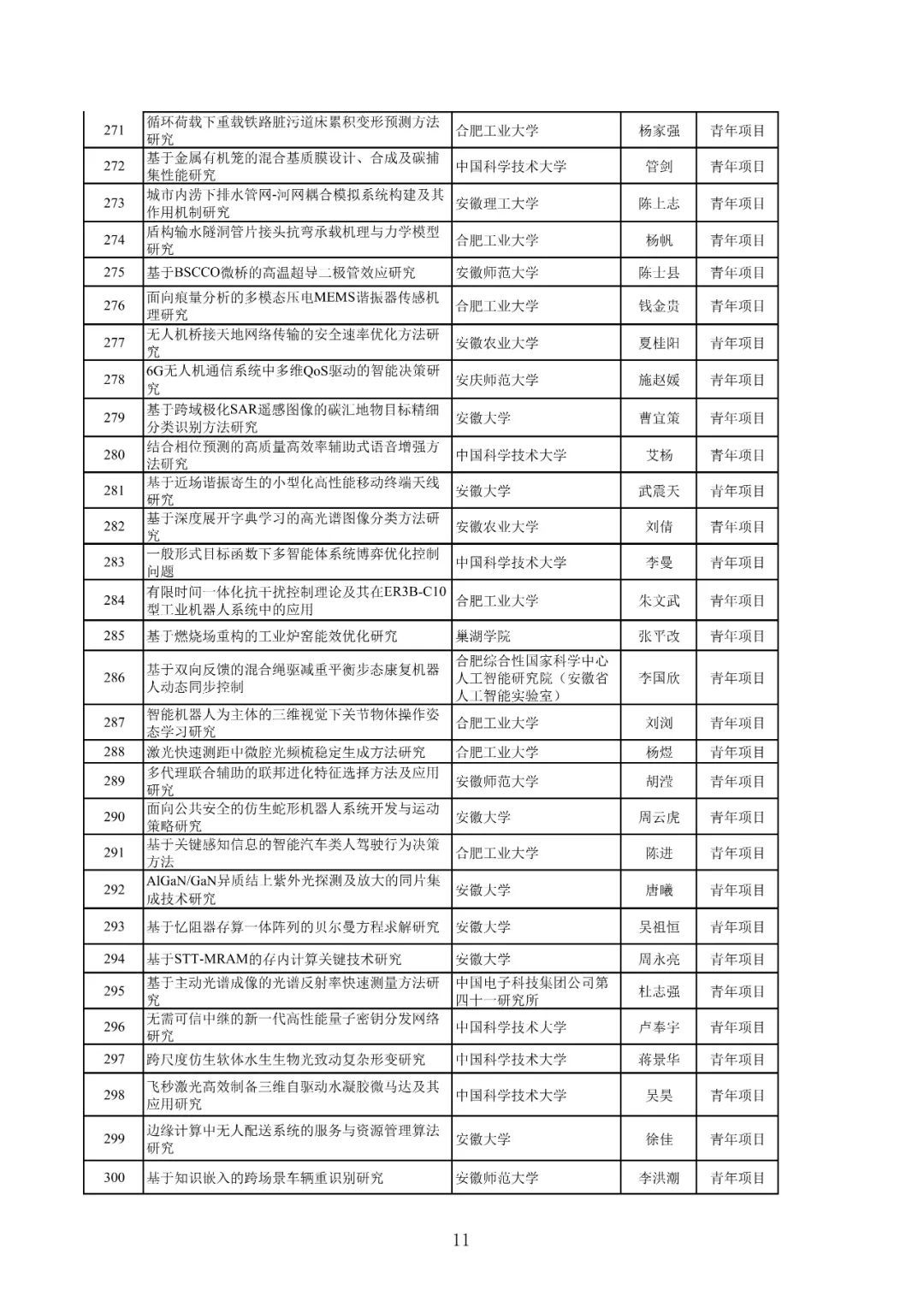 | 271 | 循环荷载下重载铁路脏污道床累积变形预测方法研究 | 合肥工业大学 | 杨家强 | 青年项目 |
|---|---|---|---|---|
| 272 | 基于金属有机笼的混合基质膜设计、合成及碳捕集性能研究 | 中国科学技术大学 | 管剑 | 青年项目 |
| 273 | 城市内涝下排水管网-河网耦合模拟系统构建及其作用机制研究 | 安徽理工大学 | 陈上志 | 青年项目 |
| 274 | 盾构输水隧洞管片接头抗弯承载机理与力学模型研究 | 合肥工业大学 | 杨帆 | 青年项目 |
| 275 | 基于BSCCO微桥的高温超导二极管效应研究 | 安徽师范大学 | 陈士县 | 青年项目 |
| 276 | 面向痕量分析的多模态压电MEMS谐振器传感机理研究 | 合肥工业大学 | 钱金贵 | 青年项目 |
| 277 | 无人机桥接天地网络传输的安全速率优化方法研究 | 安徽农业大学 | 夏桂阳 | 青年项目 |
| 278 | 6G无人机通信系统中多维QoS驱动的智能决策研究 | 安庆师范大学 | 施赵媛 | 青年项目 |
| 279 | 基于跨域极化SAR遥感图像的碳汇地物目标精细分类识别方法研究 | 安徽大学 | 曹宜策 | 青年项目 |
| 280 | 结合相位预测的高质量高效率辅助式语音增强方法研究 | 中国科学技术大学 | 艾杨 | 青年项目 |
| 281 | 基于近场谐振寄生的小型化高性能移动终端天线研究 | 安徽大学 | 武震天 | 青年项目 |
| 282 | 基于深度展开字典学习的高光谱图像分类方法研究 | 安徽农业大学 | 刘倩 | 青年项目 |
| 283 | 一般形式目标函数下多智能体系统博弈优化控制问题 | 中国科学技术大学 | 李曼 | 青年项目 |
| 284 | 有限时间一体化抗干扰控制理论及其在ER3B-C10型工业机器人系统中的应用 | 合肥工业大学 | 朱文武 | 青年项目 |
| 285 | 基于燃烧场重构的工业炉窑能效优化研究 | 巢湖学院 | 张平改 | 青年项目 |
| 286 | 基于双向反馈的混合绳驱减重平衡步态康复机器人动态同步控制 | 合肥综合性国家科学中心人工智能研究院（安徽省人工智能实验室） | 李国欣 | 青年项目 |
| 287 | 智能机器人为主体的三维视觉下关节物体操作姿态学习研究 | 合肥工业大学 | 刘浏 | 青年项目 |
| 288 | 激光快速测距中微腔光频梳稳定生成方法研究 | 合肥工业大学 | 杨煜 | 青年项目 |
| 289 | 多代理联合辅助的联邦进化特征选择方法及应用研究 | 安徽师范大学 | 胡滢 | 青年项目 |
| 290 | 面向公共安全的仿生蛇形机器人系统开发与运动策略研究 | 安徽大学 | 周云虎 | 青年项目 |
| 291 | 基于关键感知信息的智能汽车类人驾驶行为决策方法 | 合肥工业大学 | 陈进 | 青年项目 |
| 292 | AlGaN/GaN异质结上紫外光探测及放大的同片集成技术研究 | 安徽大学 | 唐曦 | 青年项目 |
| 293 | 基于忆阻器存算一体阵列的贝尔曼方程求解研究 | 安徽大学 | 吴祖恒 | 青年项目 |
| 294 | 基于STT-MRAM的存内计算关键技术研究 | 安徽大学 | 周永亮 | 青年项目 |
| 295 | 基于主动光谱成像的光谱反射率快速测量方法研究 | 中国电子科技集团公司第四十一研究所 | 杜志强 | 青年项目 |
| 296 | 无需可信中继的新一代高性能量子密钥分发网络研究 | 中国科学技术大学 | 卢奉宇 | 青年项目 |
| 297 | 跨尺度仿生软体水生生物光致动复杂形变研究 | 中国科学技术大学 | 蒋景华 | 青年项目 |
| 298 | 飞秒激光高效制备三维自驱动水凝胶微马达及其应用研究 | 中国科学技术大学 | 吴昊 | 青年项目 |
| 299 | 边缘计算中无人配送系统的服务与资源管理算法研究 | 安徽大学 | 徐佳 | 青年项目 |
| 300 | 基于知识嵌入的跨场景车辆重识别研究 | 安徽师范大学 | 李洪潮 | 青年项目 |

11